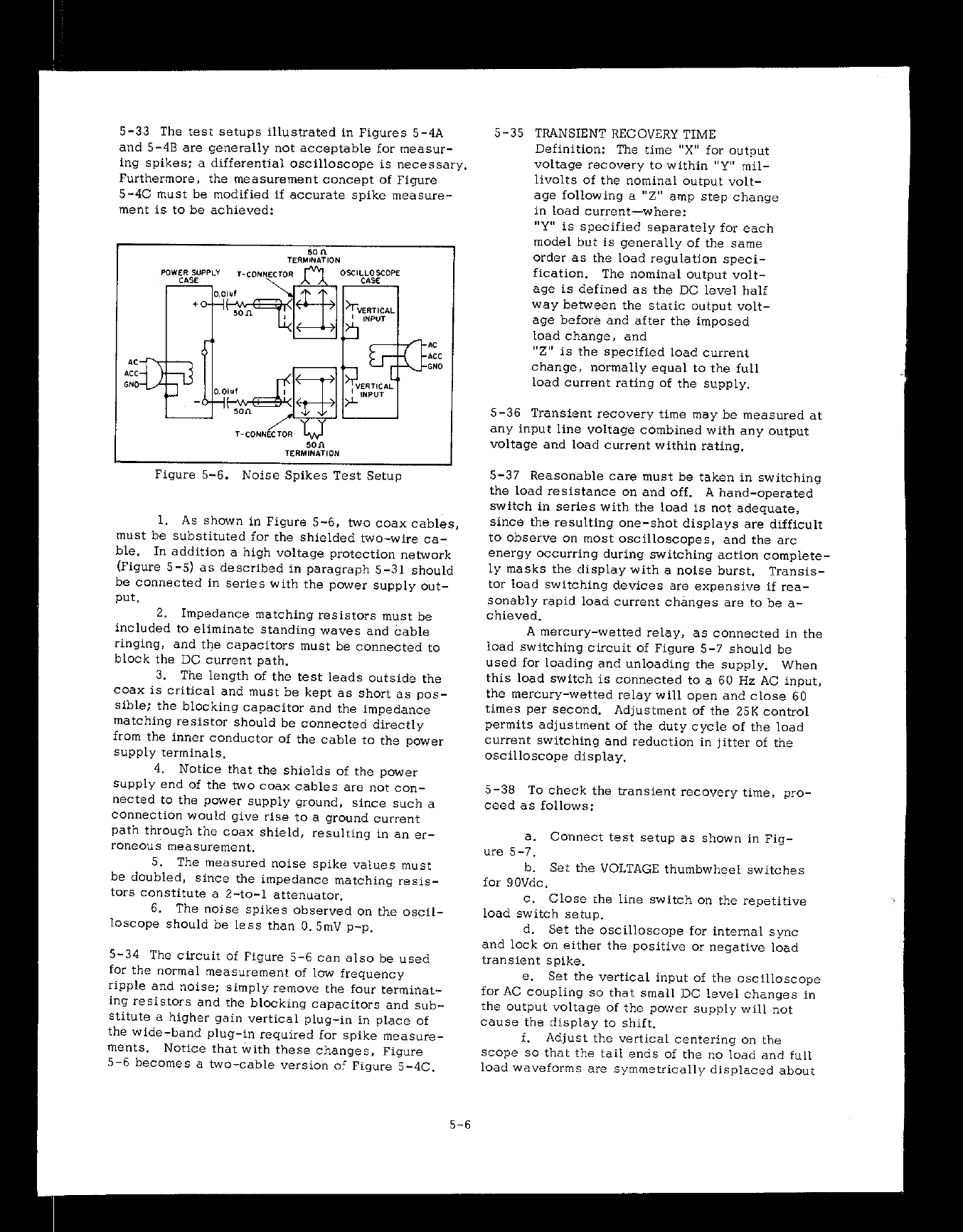 5-33 The test setups illustrated in Figures 5-4A and 5-4B are generally not acceptable for measuring spikes; a differential oscilloscope is necessary. Furthermore, the measurement concept of Figure 5-4C must be modified if accurate spike measurement is to be achieved:

50Ω TERMINATION
POWER SUPPLY CASE
T-CONNECTOR
OSCILLOSCOPE CASE
0.01uf
+
50Ω
VERTICAL INPUT
AC
ACC
GND
AC
ACC
GND
0.01uf
-
50Ω
VERTICAL INPUT
T-CONNECTOR
50Ω TERMINATION

Figure 5-6. Noise Spikes Test Setup

1. As shown in Figure 5-6, two coax cables, must be substituted for the shielded two-wire cable. In addition a high voltage protection network (Figure 5-5) as described in paragraph 5-31 should be connected in series with the power supply output.

2. Impedance matching resistors must be included to eliminate standing waves and cable ringing, and the capacitors must be connected to block the DC current path.

3. The length of the test leads outside the coax is critical and must be kept as short as possible; the blocking capacitor and the impedance matching resistor should be connected directly from the inner conductor of the cable to the power supply terminals.

4. Notice that the shields of the power supply end of the two coax cables are not connected to the power supply ground, since such a connection would give rise to a ground current path through the coax shield, resulting in an erroneous measurement.

5. The measured noise spike values must be doubled, since the impedance matching resistors constitute a 2-to-1 attenuator.

6. The noise spikes observed on the oscilloscope should be less than 0.5mV p-p.

5-34 The circuit of Figure 5-6 can also be used for the normal measurement of low frequency ripple and noise; simply remove the four terminating resistors and the blocking capacitors and substitute a higher gain vertical plug-in in place of the wide-band plug-in required for spike measurements. Notice that with these changes, Figure 5-6 becomes a two-cable version of Figure 5-4C.

5-35 TRANSIENT RECOVERY TIME
Definition: The time "X" for output voltage recovery to within "Y" millivolts of the nominal output voltage following a "Z" amp step change in load current—where:
"Y" is specified separately for each model but is generally of the same order as the load regulation specification. The nominal output voltage is defined as the DC level half way between the static output voltage before and after the imposed load change, and
"Z" is the specified load current change, normally equal to the full load current rating of the supply.

5-36 Transient recovery time may be measured at any input line voltage combined with any output voltage and load current within rating.

5-37 Reasonable care must be taken in switching the load resistance on and off. A hand-operated switch in series with the load is not adequate, since the resulting one-shot displays are difficult to observe on most oscilloscopes, and the arc energy occurring during switching action completely masks the display with a noise burst. Transistor load switching devices are expensive if reasonably rapid load current changes are to be achieved.

A mercury-wetted relay, as connected in the load switching circuit of Figure 5-7 should be used for loading and unloading the supply. When this load switch is connected to a 60 Hz AC input, the mercury-wetted relay will open and close 60 times per second. Adjustment of the 25K control permits adjustment of the duty cycle of the load current switching and reduction in jitter of the oscilloscope display.

5-38 To check the transient recovery time, proceed as follows:

a. Connect test setup as shown in Figure 5-7.

b. Set the VOLTAGE thumbwheel switches for 90Vdc.

c. Close the line switch on the repetitive load switch setup.

d. Set the oscilloscope for internal sync and lock on either the positive or negative load transient spike.

e. Set the vertical input of the oscilloscope for AC coupling so that small DC level changes in the output voltage of the power supply will not cause the display to shift.

f. Adjust the vertical centering on the scope so that the tail ends of the no load and full load waveforms are symmetrically displaced about

5-6